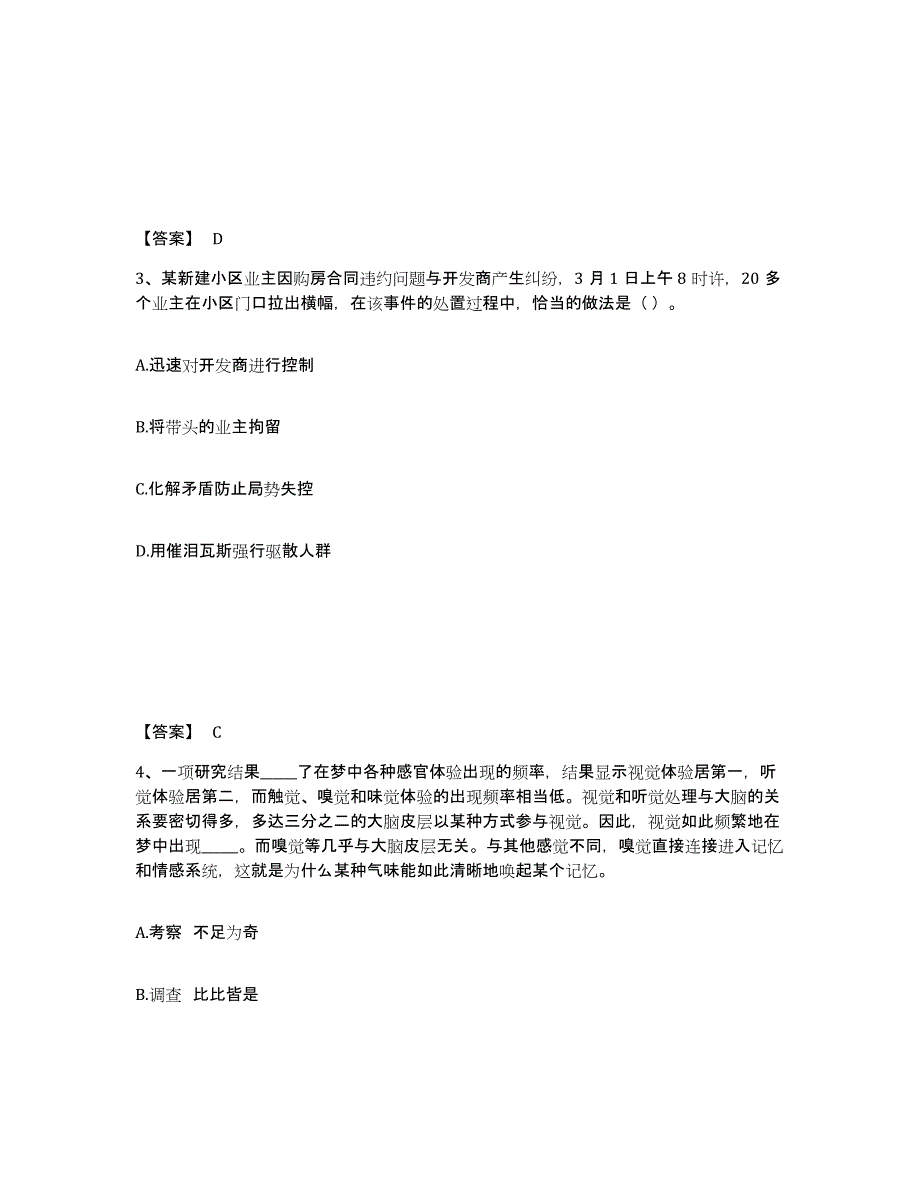 【答案】 D

3、某新建小区业主因购房合同违约问题与开发商产生纠纷，3 月 1 日上午 8 时许，20 多个业主在小区门口拉出横幅，在该事件的处置过程中，恰当的做法是（ ）。

A.迅速对开发商进行控制

B.将带头的业主拘留

C.化解矛盾防止局势失控

D.用催泪瓦斯强行驱散人群

【答案】 C

4、一项研究结果_____了在梦中各种感官体验出现的频率，结果显示视觉体验居第一，听觉体验居第二，而触觉、嗅觉和味觉体验的出现频率相当低。视觉和听觉处理与大脑的关系要密切得多，多达三分之二的大脑皮层以某种方式参与视觉。因此，视觉如此频繁地在梦中出现_____。而嗅觉等几乎与大脑皮层无关。与其他感觉不同，嗅觉直接连接进入记忆和情感系统，这就是为什么某种气味能如此清晰地唤起某个记忆。

A.考察 不足为奇

B.调查 比比皆是